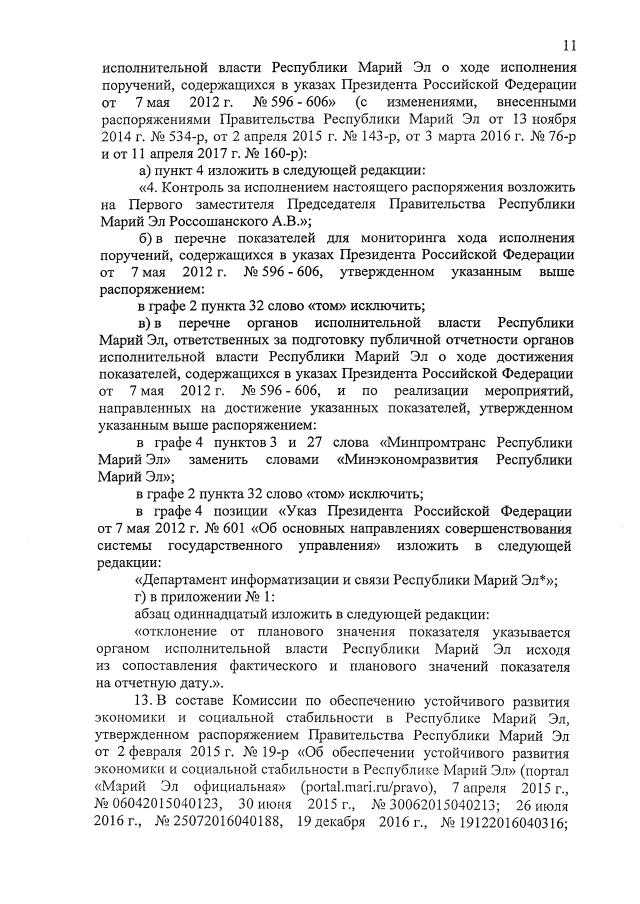 11

исполнительной власти Республики Марий Эл о ходе исполнения поручений, содержащихся в указах Президента Российской Федерации от 7 мая 2012 г. № 596 - 606» (с изменениями, внесенными распоряжениями Правительства Республики Марий Эл от 13 ноября 2014 г. № 534-р, от 2 апреля 2015 г. № 143-р, от 3 марта 2016 г. № 76-р и от 11 апреля 2017 г. № 160-р):

а) пункт 4 изложить в следующей редакции:

«4. Контроль за исполнением настоящего распоряжения возложить на Первого заместителя Председателя Правительства Республики Марий Эл Россошанского А.В.»;

б) в перечне показателей для мониторинга хода исполнения поручений, содержащихся в указах Президента Российской Федерации от 7 мая 2012 г. № 596 - 606, утвержденном указанным выше распоряжением:

в графе 2 пункта 32 слово «том» исключить;

в) в перечне органов исполнительной власти Республики Марий Эл, ответственных за подготовку публичной отчетности органов исполнительной власти Республики Марий Эл о ходе достижения показателей, содержащихся в указах Президента Российской Федерации от 7 мая 2012 г. № 596 - 606, и по реализации мероприятий, направленных на достижение указанных показателей, утвержденном указанным выше распоряжением:

в графе 4 пунктов 3 и 27 слова «Минпромтранс Республики Марий Эл» заменить словами «Минэкономразвития Республики Марий Эл»;

в графе 2 пункта 32 слово «том» исключить;

в графе 4 позиции «Указ Президента Российской Федерации от 7 мая 2012 г. № 601 «Об основных направлениях совершенствования системы государственного управления» изложить в следующей редакции:

«Департамент информатизации и связи Республики Марий Эл*»;

г) в приложении № 1:

абзац одиннадцатый изложить в следующей редакции:

«отклонение от планового значения показателя указывается органом исполнительной власти Республики Марий Эл исходя из сопоставления фактического и планового значений показателя на отчетную дату.».

13. В составе Комиссии по обеспечению устойчивого развития экономики и социальной стабильности в Республике Марий Эл, утвержденном распоряжением Правительства Республики Марий Эл от 2 февраля 2015 г. № 19-р «Об обеспечении устойчивого развития экономики и социальной стабильности в Республике Марий Эл» (портал «Марий Эл официальная» (portal.mari.ru/pravo), 7 апреля 2015 г., № 06042015040123, 30 июня 2015 г., № 30062015040213; 26 июля 2016 г., № 25072016040188, 19 декабря 2016 г., № 19122016040316;